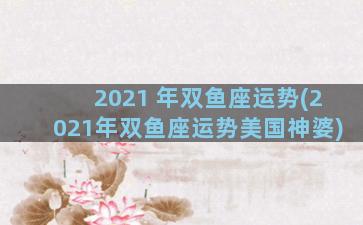 2021 年双鱼座运势(2021年双鱼座运势美国神婆)